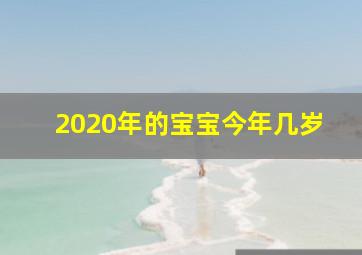 2020年的宝宝今年几岁